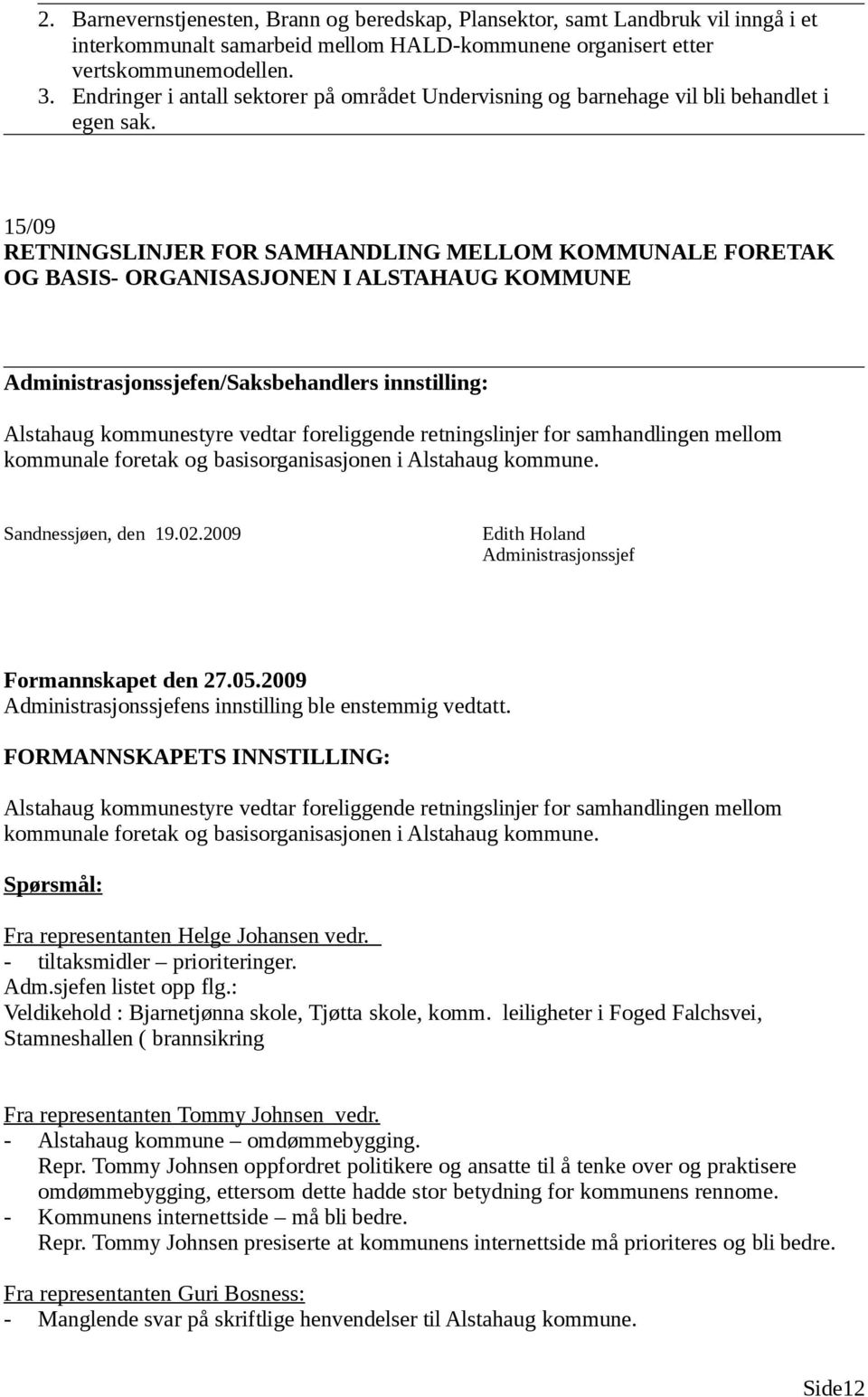 2. Barnevernstjenesten, Brann og beredskap, Plansektor, samt Landbruk vil inngå i et interkommunalt samarbeid mellom HALD-kommunene organisert etter vertskommunemodellen.
3. Endringer i antall sektorer på området Undervisning og barnehage vil bli behandlet i egen sak.

15/09
RETNINGSLINJER FOR SAMHANDLING MELLOM KOMMUNALE FORETAK OG BASIS- ORGANISASJONEN I ALSTAHAUG KOMMUNE

Administrasjonssjefen/Saksbehandlers innstilling:
Alstahaug kommunestyre vedtar foreliggende retningslinjer for samhandlingen mellom kommunale foretak og basisorganisasjonen i Alstahaug kommune.

Sandnessjøen, den 19.02.2009

Edith Holand
Administrasjonssjef

Formannskapet den 27.05.2009
Administrasjonssjefens innstilling ble enstemmig vedtatt.
FORMANNSKAPETS INNSTILLING:

Alstahaug kommunestyre vedtar foreliggende retningslinjer for samhandlingen mellom kommunale foretak og basisorganisasjonen i Alstahaug kommune.

Spørsmål:

Fra representanten Helge Johansen vedr.
- tiltaksmidler – prioriteringer.
Adm.sjefen listet opp flg.:
Veldikehold : Bjarnetjønna skole, Tjøtta skole, komm. leiligheter i Foged Falchsvei, Stamneshallen ( brannsikring

Fra representanten Tommy Johnsen vedr.
- Alstahaug kommune – omdømmebygging.
Repr. Tommy Johnsen oppfordret politikere og ansatte til å tenke over og praktisere omdømmebygging, ettersom dette hadde stor betydning for kommunens rennome.
- Kommunens internettside – må bli bedre.
Repr. Tommy Johnsen presiserte at kommunens internettside må prioriteres og bli bedre.

Fra representanten Guri Bosness:
- Manglende svar på skriftlige henvendelser til Alstahaug kommune.

Side12